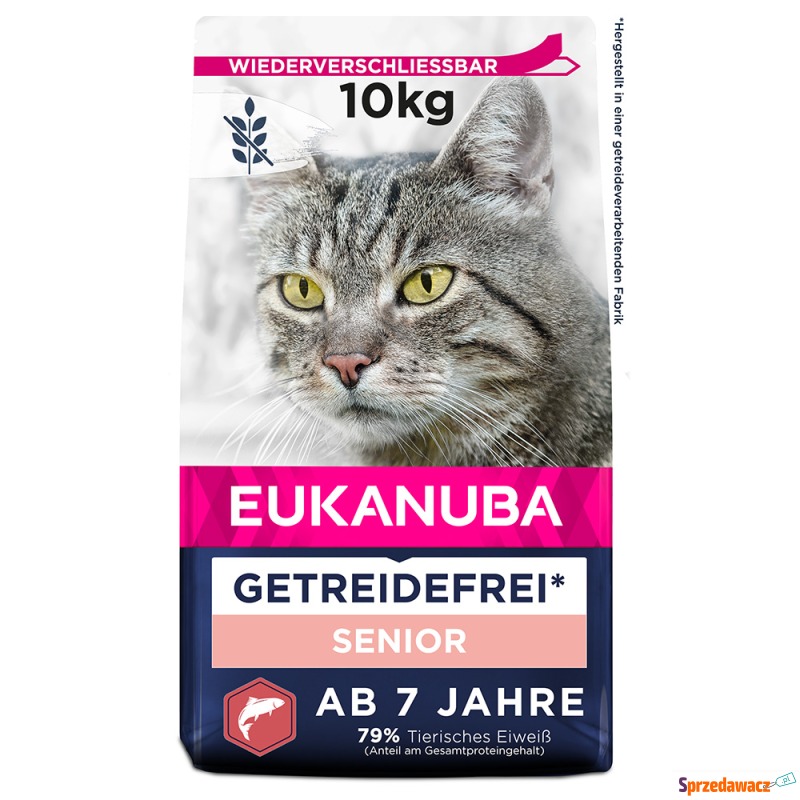 WIEDERVERSCHLIESSBAR
10kg

*Hergestellt in einer getreideverarbeitenden Fabrik

EUKANUBA

GETREIDEFREI*

SENIOR

AB 7 JAHRE

79% Tierisches Eiweiß
(Anteil am Gesamtproteingehalt)

Sprzedawacz.pl